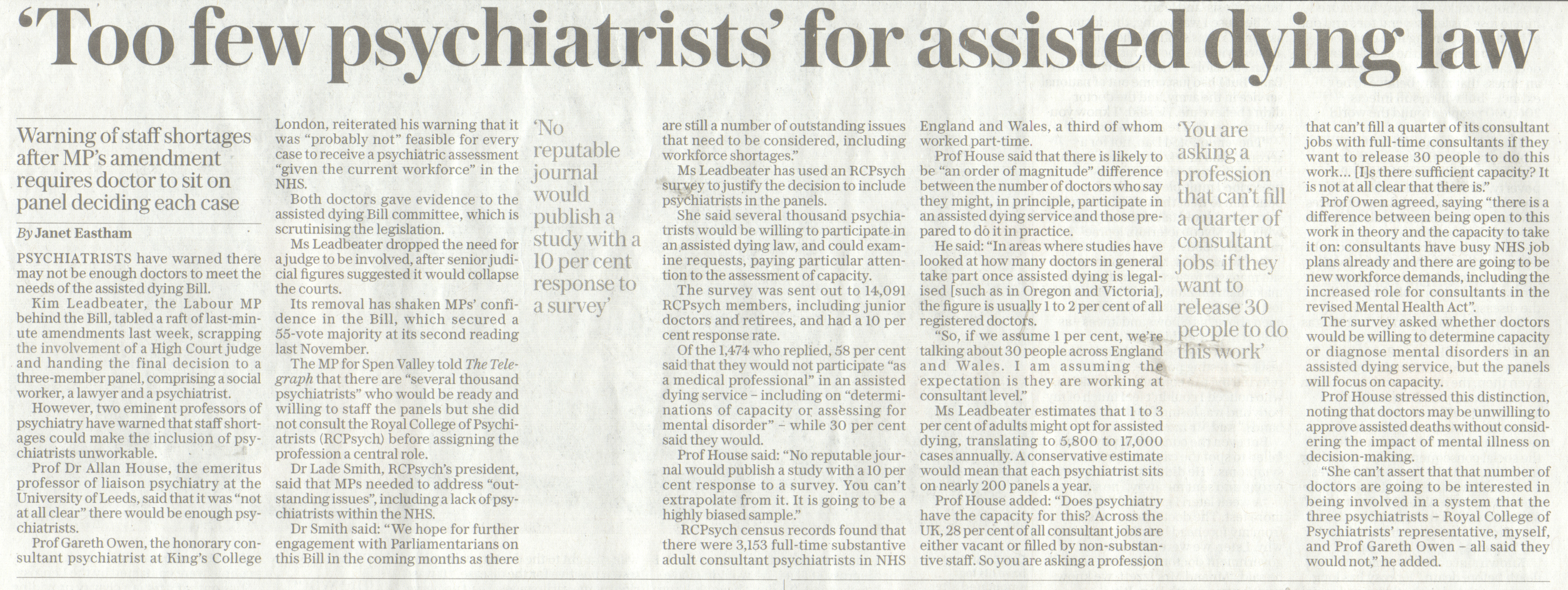 ‘Too few psychiatrists’ for assisted dying law

Warning of staff shortages after MP’s amendment requires doctor to sit on panel deciding each case

By Janet Eastham

PSYCHIATRISTS have warned there may not be enough doctors to meet the needs of the assisted dying Bill.

Kim Leadbeater, the Labour MP behind the Bill, tabled a raft of last-minute amendments last week, scrapping the involvement of a High Court judge and handing the final decision to a three-member panel, comprising a social worker, a lawyer and a psychiatrist.

However, two eminent professors of psychiatry have warned that staff shortages could make the inclusion of psychiatrists unworkable.

Prof Dr Allan House, the emeritus professor of liaison psychiatry at the University of Leeds, said that it was “not at all clear” there would be enough psychiatrists.

Prof Gareth Owen, the honorary consultant psychiatrist at King’s College London, reiterated his warning that it was “probably not” feasible for every case to receive a psychiatric assessment “given the current workforce” in the NHS.

Both doctors gave evidence to the assisted dying Bill committee, which is scrutinising the legislation.

Ms Leadbeater dropped the need for a judge to be involved, after senior judicial figures suggested it would collapse the courts.

Its removal has shaken MPs’ confidence in the Bill, which secured a 55-vote majority at its second reading last November.

The MP for Spen Valley told The Telegraph that there are “several thousand psychiatrists” who would be ready and willing to staff the panels but she did not consult the Royal College of Psychiatrists (RCPsych) before assigning the profession a central role.

Dr Lade Smith, RCPsych’s president, said that MPs needed to address “outstanding issues”, including a lack of psychiatrists within the NHS.

Dr Smith said: “We hope for further engagement with Parliamentarians on this Bill in the coming months as there are still a number of outstanding issues that need to be considered, including workforce shortages.”

‘No reputable journal would publish a study with a 10 per cent response to a survey’

Ms Leadbeater has used an RCPsych survey to justify the decision to include psychiatrists in the panels.

She said several thousand psychiatrists would be willing to participate in an assisted dying law, and could examine requests, paying particular attention to the assessment of capacity.

The survey was sent out to 14,091 RCPsych members, including junior doctors and retirees, and had a 10 per cent response rate.

Of the 1,474 who replied, 58 per cent said that they would not participate “as a medical professional” in an assisted dying service – including on “determinations of capacity or assessing for mental disorder” – while 30 per cent said they would.

Prof House said: “No reputable journal would publish a study with a 10 per cent response to a survey. You can’t extrapolate from it. It is going to be a highly biased sample.”

RCPsych census records found that there were 3,153 full-time substantive adult consultant psychiatrists in NHS England and Wales, a third of whom worked part-time.

Prof House said that there is likely to be “an order of magnitude” difference between the number of doctors who say they might, in principle, participate in an assisted dying service and those prepared to do it in practice.

He said: “In areas where studies have looked at how many doctors in general take part once assisted dying is legalised [such as in Oregon and Victoria], the figure is usually 1 to 2 per cent of all registered doctors.

“So, if we assume 1 per cent, we’re talking about 30 people across England and Wales. I am assuming the expectation is they are working at consultant level.”

Ms Leadbeater estimates that 1 to 3 per cent of adults might opt for assisted dying, translating to 5,800 to 17,000 cases annually. A conservative estimate would mean that each psychiatrist sits on nearly 200 panels a year.

Prof House added: “Does psychiatry have the capacity for this? Across the UK, 28 per cent of all consultant jobs are either vacant or filled by non-substantive staff. So you are asking a profession that can’t fill a quarter of its consultant jobs with full-time consultants if they want to release 30 people to do this work... [I]s there sufficient capacity? It is not at all clear that there is.”

‘You are asking a profession that can’t fill a quarter of consultant jobs if they want to release 30 people to do this work’

Prof Owen agreed, saying “there is a difference between being open to this work in theory and the capacity to take it on: consultants have busy NHS job plans already and there are going to be new workforce demands, including the increased role for consultants in the revised Mental Health Act”.

The survey asked whether doctors would be willing to determine capacity or diagnose mental disorders in an assisted dying service, but the panels will focus on capacity.

Prof House stressed this distinction, noting that doctors may be unwilling to approve assisted deaths without considering the impact of mental illness on decision-making.

“She can’t assert that that number of doctors are going to be interested in being involved in a system that the three psychiatrists – Royal College of Psychiatrists’ representative, myself, and Prof Gareth Owen – all said they would not,” he added.